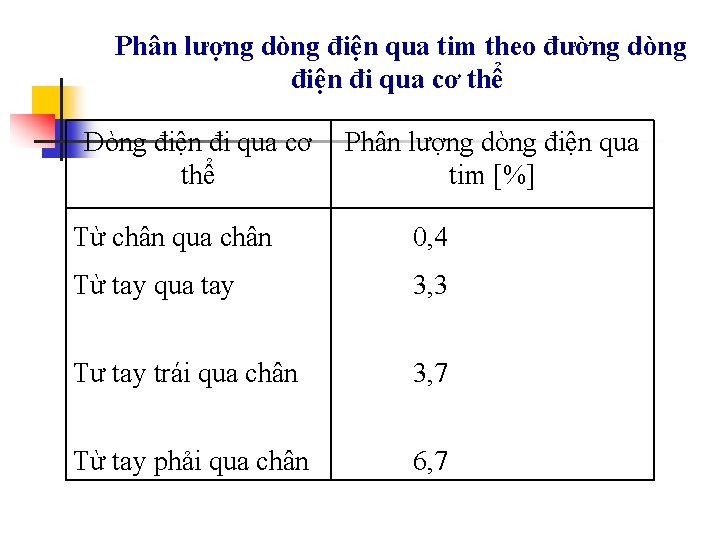 Phân lượng dòng điện qua tim theo đường dòng điện đi qua cơ thể

| Dòng điện đi qua cơ thể | Phân lượng dòng điện qua tim [%] |
|---|---|
| Từ chân qua chân | 0,4 |
| Từ tay qua tay | 3,3 |
| Tư tay trái qua chân | 3,7 |
| Từ tay phải qua chân | 6,7 |